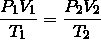 $\frac{P_1V_1}{T_1} = \frac{P_2V_2}{T_2}$